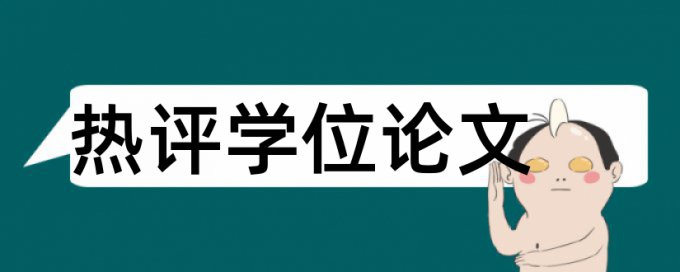 热评学位论文